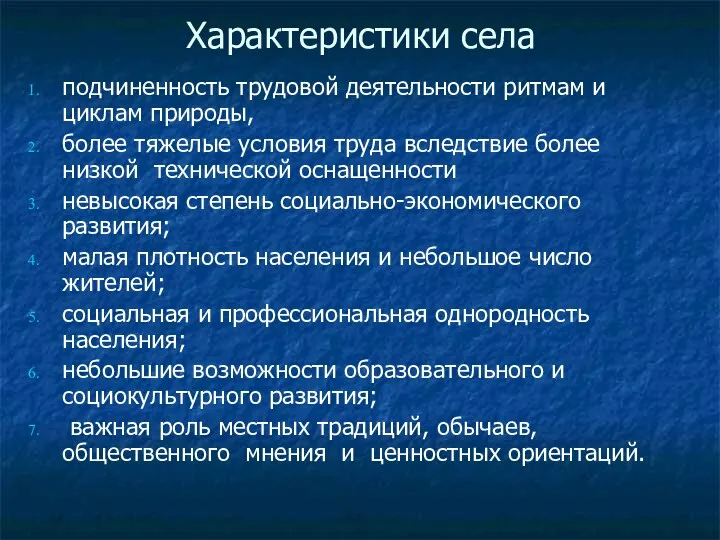 Характеристики села

1. подчиненность трудовой деятельности ритмам и циклам природы,
2. более тяжелые условия труда вследствие более низкой технической оснащенности
3. невысокая степень социально-экономического развития;
4. малая плотность населения и небольшое число жителей;
5. социальная и профессиональная однородность населения;
6. небольшие возможности образовательного и социокультурного развития;
7. важная роль местных традиций, обычаев, общественного мнения и ценностных ориентаций.